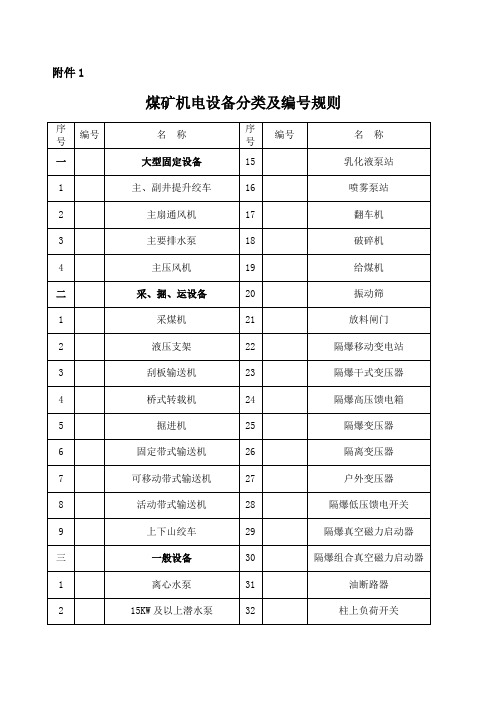 附件 1

煤矿机电设备分类及编号规则

| 序号 | 编号 | 名　称 | 序号 | 编号 | 名　称 |
|---|---|---|---|---|---|
| 一 | | 大型固定设备 | 15 | | 乳化液泵站 |
| 1 | | 主、副井提升绞车 | 16 | | 喷雾泵站 |
| 2 | | 主扇通风机 | 17 | | 翻车机 |
| 3 | | 主要排水泵 | 18 | | 破碎机 |
| 4 | | 主压风机 | 19 | | 给煤机 |
| 二 | | 采、掘、运设备 | 20 | | 振动筛 |
| 1 | | 采煤机 | 21 | | 放料闸门 |
| 2 | | 液压支架 | 22 | | 隔爆移动变电站 |
| 3 | | 刮板输送机 | 23 | | 隔爆干式变压器 |
| 4 | | 桥式转载机 | 24 | | 隔爆高压馈电箱 |
| 5 | | 掘进机 | 25 | | 隔爆变压器 |
| 6 | | 固定带式输送机 | 26 | | 隔离变压器 |
| 7 | | 可移动带式输送机 | 27 | | 户外变压器 |
| 8 | | 活动带式输送机 | 28 | | 隔爆低压馈电开关 |
| 9 | | 上下山绞车 | 29 | | 隔爆真空磁力启动器 |
| 三 | | 一般设备 | 30 | | 隔爆组合真空磁力启动器 |
| 1 | | 离心水泵 | 31 | | 油断路器 |
| 2 | | 15KW 及以上潜水泵 | 32 | | 柱上负荷开关 |